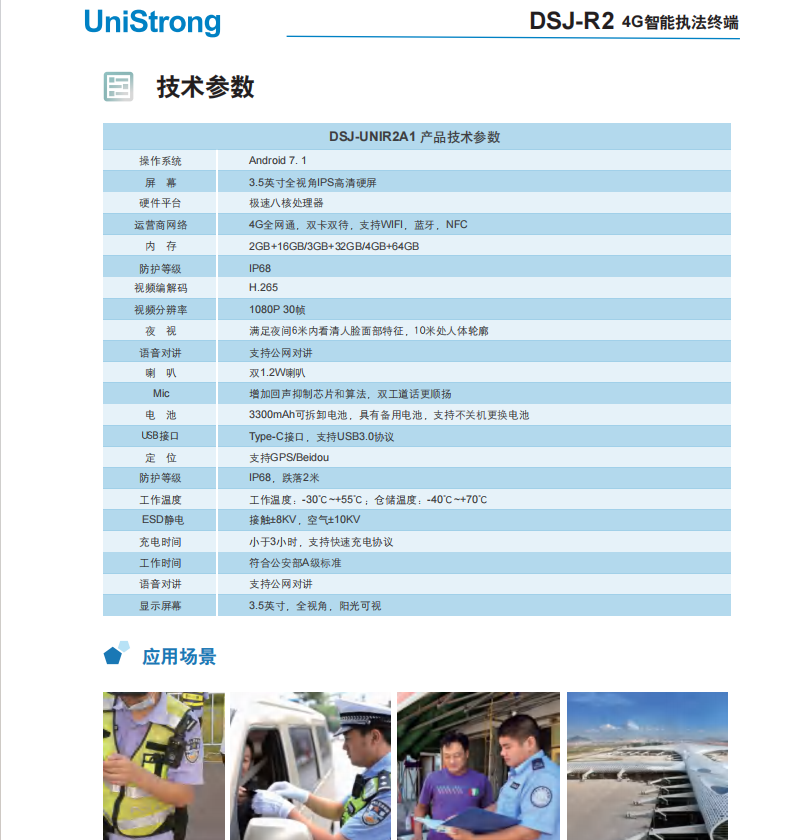 UniStrong

DSJ-R2 4G智能执法终端

技术参数

| DSJ-UNIR2A1 产品技术参数 | |
|---|---|
| 操作系统 | Android 7. 1 |
| 屏 幕 | 3.5英寸全视角IPS高清硬屏 |
| 硬件平台 | 极速八核处理器 |
| 运营商网络 | 4G全网通，双卡双待，支持WIFI，蓝牙，NFC |
| 内 存 | 2GB+16GB/3GB+32GB/4GB+64GB |
| 防护等级 | IP68 |
| 视频编解码 | H.265 |
| 视频分辨率 | 1080P 30帧 |
| 夜 视 | 满足夜间6米内看清人脸面部特征，10米处人体轮廓 |
| 语音对讲 | 支持公网对讲 |
| 喇 叭 | 双1.2W喇叭 |
| Mic | 增加回声抑制芯片和算法，双工通话更顺扬 |
| 电 池 | 3300mAh可拆卸电池，具有备用电池，支持不关机更换电池 |
| USB接口 | Type-C接口，支持USB3.0协议 |
| 定 位 | 支持GPS/Beidou |
| 防护等级 | IP68，跌落2米 |
| 工作温度 | 工作温度：-30℃~+55℃；仓储温度：-40℃~+70℃ |
| ESD静电 | 接触±8KV，空气±10KV |
| 充电时间 | 小于3小时，支持快速充电协议 |
| 工作时间 | 符合公安部A级标准 |
| 语音对讲 | 支持公网对讲 |
| 显示屏幕 | 3.5英寸，全视角，阳光可视 |

应用场景